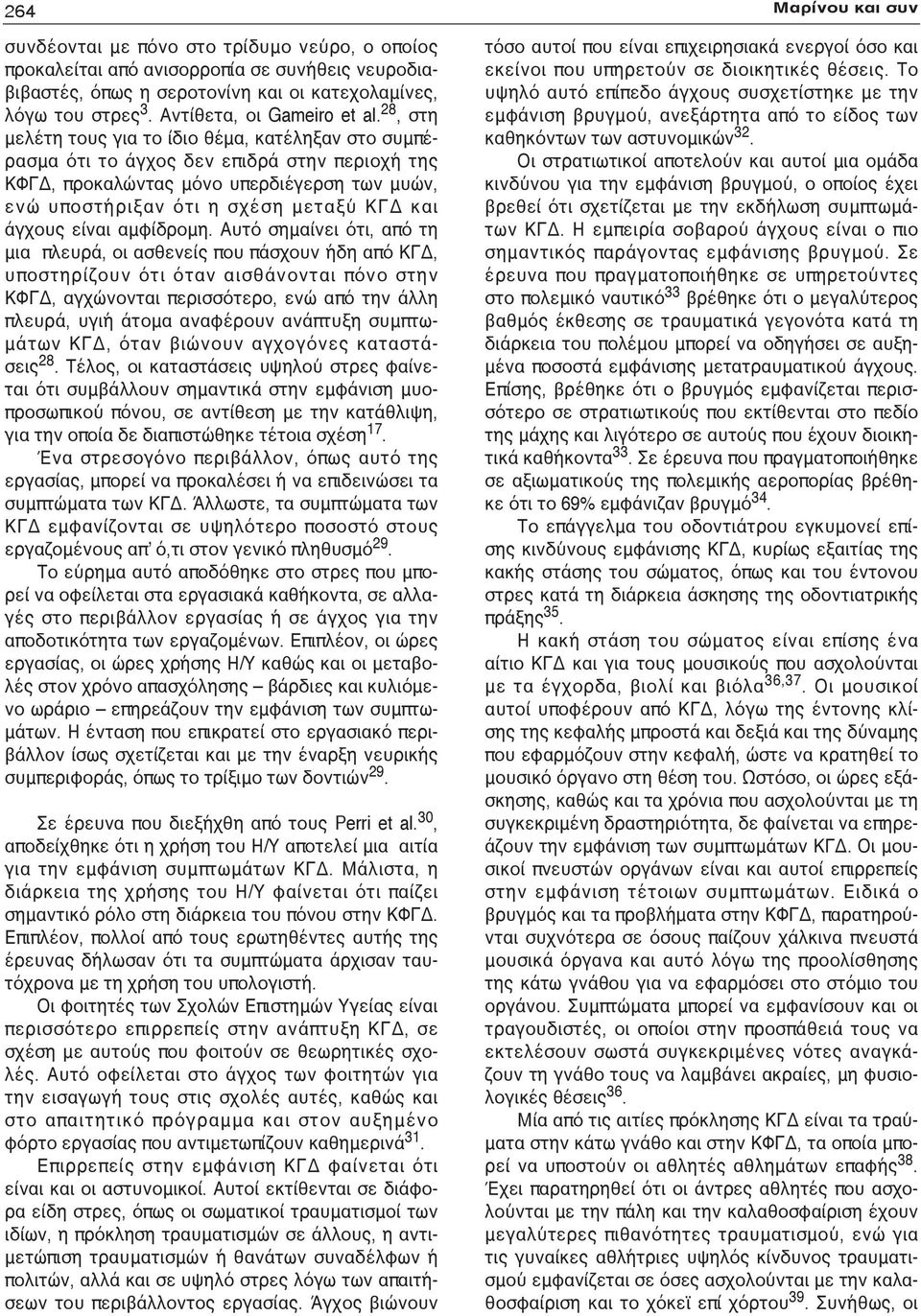 264

Μαρίνου και συν

συνδέονται με πόνο στο τρίδυμο νεύρο, ο οποίος προκαλείται από ανισορροπία σε συνήθεις νευροδιαβιβαστές, όπως η σεροτονίνη και οι κατεχολαμίνες, λόγω του στρες$^{3}$. Αντίθετα, οι Gameiro et al.$^{28}$, στη μελέτη τους για το ίδιο θέμα, κατέληξαν στο συμπέρασμα ότι το άγχος δεν επιδρά στην περιοχή της ΚΦΓΔ, προκαλώντας μόνο υπερδιέγερση των μυών, ενώ υποστήριξαν ότι η σχέση μεταξύ ΚΓΔ και άγχους είναι αμφίδρομη. Αυτό σημαίνει ότι, από τη μια πλευρά, οι ασθενείς που πάσχουν ήδη από ΚΓΔ, υποστηρίζουν ότι όταν αισθάνονται πόνο στην ΚΦΓΔ, αγχώνονται περισσότερο, ενώ από την άλλη πλευρά, υγιή άτομα αναφέρουν ανάπτυξη συμπτωμάτων ΚΓΔ, όταν βιώνουν αγχογόνες καταστάσεις$^{28}$. Τέλος, οι καταστάσεις υψηλού στρες φαίνεται ότι συμβάλλουν σημαντικά στην εμφάνιση μυοπροσωπικού πόνου, σε αντίθεση με την κατάθλιψη, για την οποία δε διαπιστώθηκε τέτοια σχέση$^{17}$.

Ένα στρεσογόνο περιβάλλον, όπως αυτό της εργασίας, μπορεί να προκαλέσει ή να επιδεινώσει τα συμπτώματα των ΚΓΔ. Άλλωστε, τα συμπτώματα των ΚΓΔ εμφανίζονται σε υψηλότερο ποσοστό στους εργαζομένους απ' ό,τι στον γενικό πληθυσμό$^{29}$.

Το εύρημα αυτό αποδόθηκε στο στρες που μπορεί να οφείλεται στα εργασιακά καθήκοντα, σε αλλαγές στο περιβάλλον εργασίας ή σε άγχος για την αποδοτικότητα των εργαζομένων. Επιπλέον, οι ώρες εργασίας, οι ώρες χρήσης Η/Υ καθώς και οι μεταβολές στον χρόνο απασχόλησης – βάρδιες και κυλιόμενο ωράριο – επηρεάζουν την εμφάνιση των συμπτωμάτων. Η ένταση που επικρατεί στο εργασιακό περιβάλλον ίσως σχετίζεται και με την έναρξη νευρικής συμπεριφοράς, όπως το τρίξιμο των δοντιών$^{29}$.

Σε έρευνα που διεξήχθη από τους Perri et al.$^{30}$, αποδείχθηκε ότι η χρήση του Η/Υ αποτελεί μια αιτία για την εμφάνιση συμπτωμάτων ΚΓΔ. Μάλιστα, η διάρκεια της χρήσης του Η/Υ φαίνεται ότι παίζει σημαντικό ρόλο στη διάρκεια του πόνου στην ΚΦΓΔ. Επιπλέον, πολλοί από τους ερωτηθέντες αυτής της έρευνας δήλωσαν ότι τα συμπτώματα άρχισαν ταυτόχρονα με τη χρήση του υπολογιστή.

Οι φοιτητές των Σχολών Επιστημών Υγείας είναι περισσότερο επιρρεπείς στην ανάπτυξη ΚΓΔ, σε σχέση με αυτούς που φοιτούν σε θεωρητικές σχολές. Αυτό οφείλεται στο άγχος των φοιτητών για την εισαγωγή τους στις σχολές αυτές, καθώς και στο απαιτητικό πρόγραμμα και στον αυξημένο φόρτο εργασίας που αντιμετωπίζουν καθημερινά$^{31}$.

Επιρρεπείς στην εμφάνιση ΚΓΔ φαίνεται ότι είναι και οι αστυνομικοί. Αυτοί εκτίθενται σε διάφορα είδη στρες, όπως οι σωματικοί τραυματισμοί των ιδίων, η πρόκληση τραυματισμών σε άλλους, η αντιμετώπιση τραυματισμών ή θανάτων συναδέλφων ή πολιτών, αλλά και σε υψηλό στρες λόγω των απαιτήσεων του περιβάλλοντος εργασίας. Άγχος βιώνουν τόσο αυτοί που είναι επιχειρησιακά ενεργοί όσο και εκείνοι που υπηρετούν σε διοικητικές θέσεις. Το υψηλό αυτό επίπεδο άγχους συσχετίστηκε με την εμφάνιση βρυγμού, ανεξάρτητα από το είδος των καθηκόντων των αστυνομικών$^{32}$.

Οι στρατιωτικοί αποτελούν και αυτοί μια ομάδα κινδύνου για την εμφάνιση βρυγμού, ο οποίος έχει βρεθεί ότι σχετίζεται με την εκδήλωση συμπτωμάτων ΚΓΔ. Η εμπειρία σοβαρού άγχους είναι ο πιο σημαντικός παράγοντας εμφάνισης βρυγμού. Σε έρευνα που πραγματοποιήθηκε σε υπηρετούντες στο πολεμικό ναυτικό$^{33}$ βρέθηκε ότι ο μεγαλύτερος βαθμός έκθεσης σε τραυματικά γεγονότα κατά τη διάρκεια του πολέμου μπορεί να οδηγήσει σε αυξημένα ποσοστά εμφάνισης μετατραυματικού άγχους. Επίσης, βρέθηκε ότι ο βρυγμός εμφανίζεται περισσότερο σε στρατιωτικούς που εκτίθενται στο πεδίο της μάχης και λιγότερο σε αυτούς που έχουν διοικητικά καθήκοντα$^{33}$. Σε έρευνα που πραγματοποιήθηκε σε αξιωματικούς της πολεμικής αεροπορίας βρέθηκε ότι το 69% εμφάνιζαν βρυγμό$^{34}$.

Το επάγγελμα του οδοντιάτρου εγκυμονεί επίσης κινδύνους εμφάνισης ΚΓΔ, κυρίως εξαιτίας της κακής στάσης του σώματος, όπως και του έντονου στρες κατά τη διάρκεια άσκησης της οδοντιατρικής πράξης$^{35}$.

Η κακή στάση του σώματος είναι επίσης ένα αίτιο ΚΓΔ και για τους μουσικούς που ασχολούνται με τα έγχορδα, βιολί και βιόλα$^{36,37}$. Οι μουσικοί αυτοί υποφέρουν από ΚΓΔ, λόγω της έντονης κλίσης της κεφαλής μπροστά και δεξιά και της δύναμης που εφαρμόζουν στην κεφαλή, ώστε να κρατηθεί το μουσικό όργανο στη θέση του. Ωστόσο, οι ώρες εξάσκησης, καθώς και τα χρόνια που ασχολούνται με τη συγκεκριμένη δραστηριότητα, δε φαίνεται να επηρεάζουν την εμφάνιση των συμπτωμάτων ΚΓΔ. Οι μουσικοί πνευστών οργάνων είναι και αυτοί επιρρεπείς στην εμφάνιση τέτοιων συμπτωμάτων. Ειδικά ο βρυγμός και τα προβλήματα στην ΚΦΓΔ, παρατηρούνται συχνότερα σε όσους παίζουν χάλκινα πνευστά μουσικά όργανα και αυτό λόγω της προολίσθησης της κάτω γνάθου για να εφαρμόσει στο στόμιο του οργάνου. Συμπτώματα μπορεί να εμφανίσουν και οι τραγουδιστές, οι οποίοι στην προσπάθειά τους να εκτελέσουν σωστά συγκεκριμένες νότες αναγκάζουν τη γνάθο τους να λαμβάνει ακραίες, μη φυσιολογικές θέσεις$^{36}$.

Μία από τις αιτίες πρόκλησης ΚΓΔ είναι τα τραύματα στην κάτω γνάθο και στην ΚΦΓΔ, τα οποία μπορεί να υποστούν οι αθλητές αθλημάτων επαφής$^{38}$. Έχει παρατηρηθεί ότι οι άντρες αθλητές που ασχολούνται με την πάλη και την καλαθοσφαίριση έχουν μεγαλύτερες πιθανότητες τραυματισμού, ενώ για τις γυναίκες αθλήτριες υψηλός κίνδυνος τραυματισμού εμφανίζεται σε όσες ασχολούνται με την καλαθοσφαίριση και το χόκεϊ επί χόρτου$^{39}$. Συνήθως, οι